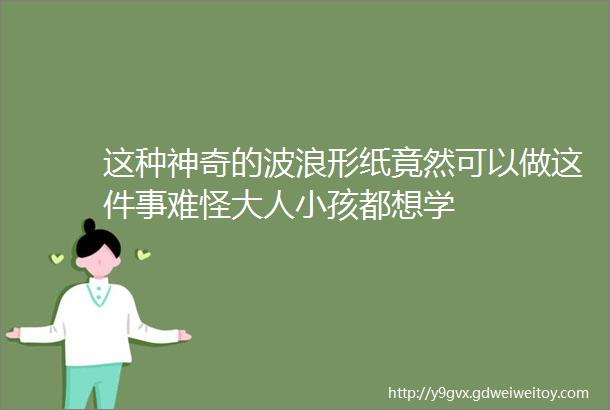 这种神奇的波浪形纸竟然可以做这件事难怪大人小孩都想学

http://y9gvx.gdweiweitoy.com